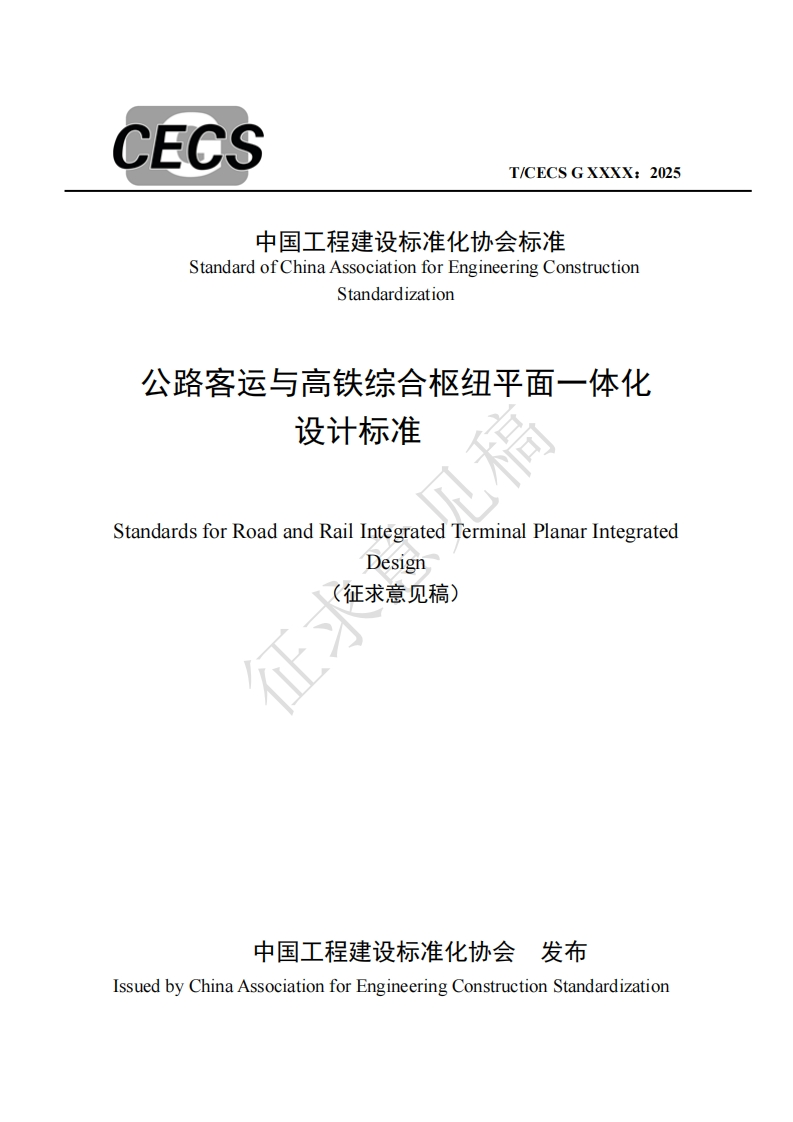 CECS

T/CECS G XXXX：2025

中国工程建设标准化协会标准
Standard of China Association for Engineering Construction Standardization

公路客运与高铁综合枢纽平面一体化设计标准

Standards for Road and Rail Integrated Terminal Planar Integrated Design
（征求意见稿）

征求意见稿

中国工程建设标准化协会　发布
Issued by China Association for Engineering Construction Standardization